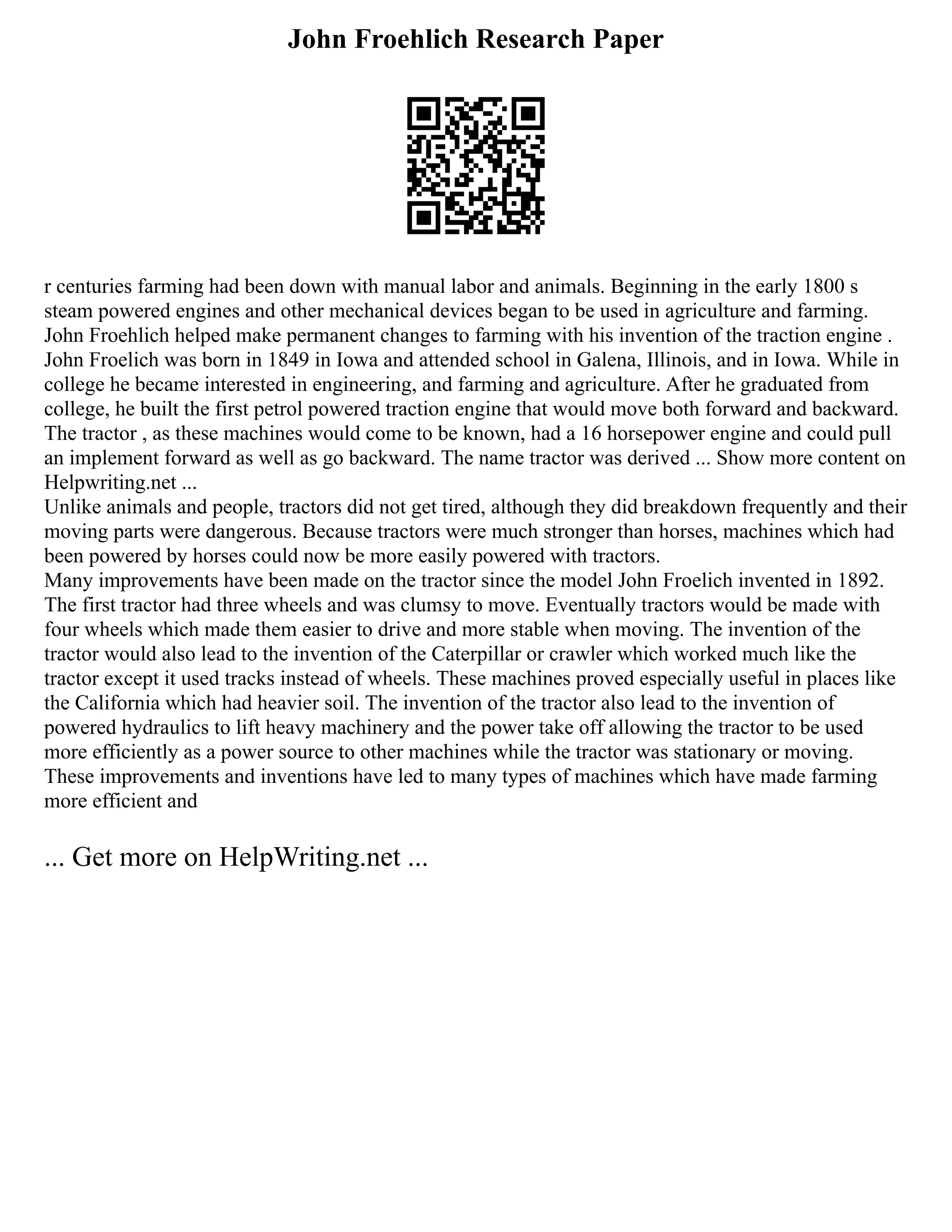 John Froehlich Research Paper

r centuries farming had been down with manual labor and animals. Beginning in the early 1800 s steam powered engines and other mechanical devices began to be used in agriculture and farming. John Froehlich helped make permanent changes to farming with his invention of the traction engine . John Froelich was born in 1849 in Iowa and attended school in Galena, Illinois, and in Iowa. While in college he became interested in engineering, and farming and agriculture. After he graduated from college, he built the first petrol powered traction engine that would move both forward and backward. The tractor , as these machines would come to be known, had a 16 horsepower engine and could pull an implement forward as well as go backward. The name tractor was derived ... Show more content on Helpwriting.net ...
Unlike animals and people, tractors did not get tired, although they did breakdown frequently and their moving parts were dangerous. Because tractors were much stronger than horses, machines which had been powered by horses could now be more easily powered with tractors.
Many improvements have been made on the tractor since the model John Froelich invented in 1892. The first tractor had three wheels and was clumsy to move. Eventually tractors would be made with four wheels which made them easier to drive and more stable when moving. The invention of the tractor would also lead to the invention of the Caterpillar or crawler which worked much like the tractor except it used tracks instead of wheels. These machines proved especially useful in places like the California which had heavier soil. The invention of the tractor also lead to the invention of powered hydraulics to lift heavy machinery and the power take off allowing the tractor to be used more efficiently as a power source to other machines while the tractor was stationary or moving. These improvements and inventions have led to many types of machines which have made farming more efficient and

... Get more on HelpWriting.net ...